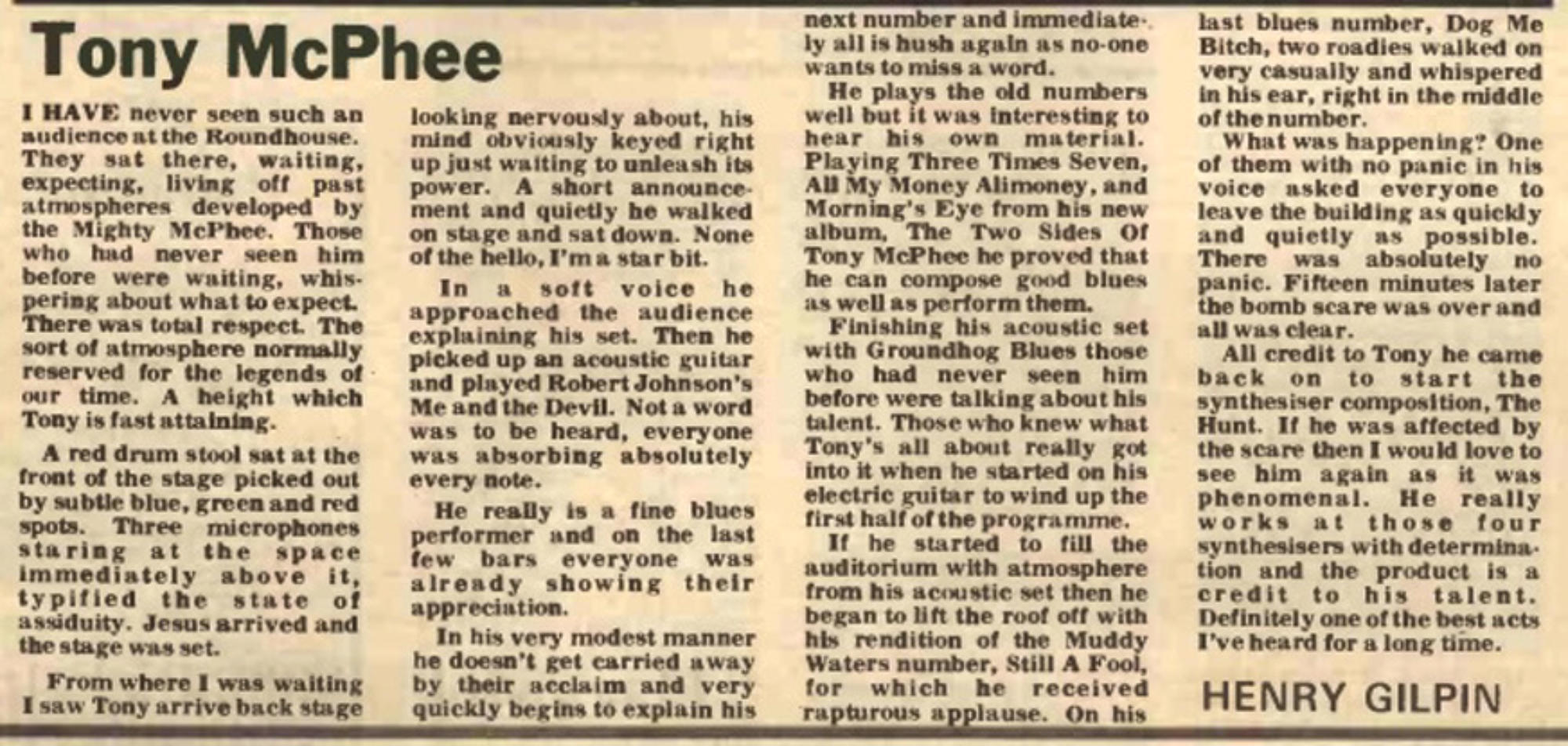 Tony McPhee

I HAVE never seen such an audience at the Roundhouse. They sat there, waiting, expecting, living off past atmospheres developed by the Mighty McPhee. Those who had never seen him before were waiting, whispering about what to expect. There was total respect. The sort of atmosphere normally reserved for the legends of our time. A height which Tony is fast attaining.

A red drum stool sat at the front of the stage picked out by subtle blue, green and red spots. Three microphones staring at the space immediately above it, typified the state of assiduity. Jesus arrived and the stage was set.

From where I was waiting I saw Tony arrive back stage looking nervously about, his mind obviously keyed right up just waiting to unleash its power. A short announcement and quietly he walked on stage and sat down. None of the hello, I'm a star bit.

In a soft voice he approached the audience explaining his set. Then he picked up an acoustic guitar and played Robert Johnson's Me and the Devil. Not a word was to be heard, everyone was absorbing absolutely every note.

He really is a fine blues performer and on the last few bars everyone was already showing their appreciation.

In his very modest manner he doesn't get carried away by their acclaim and very quickly begins to explain his next number and immediately all is hush again as no-one wants to miss a word.

He plays the old numbers well but it was interesting to hear his own material. Playing Three Times Seven, All My Money Alimoney, and Morning's Eye from his new album, The Two Sides Of Tony McPhee he proved that he can compose good blues as well as perform them.

Finishing his acoustic set with Groundhog Blues those who had never seen him before were talking about his talent. Those who knew what Tony's all about really got into it when he started on his electric guitar to wind up the first half of the programme.

If he started to fill the auditorium with atmosphere from his acoustic set then he began to lift the roof off with his rendition of the Muddy Waters number, Still A Fool, for which he received rapturous applause. On his last blues number, Dog Me Bitch, two roadies walked on very casually and whispered in his ear, right in the middle of the number.

What was happening? One of them with no panic in his voice asked everyone to leave the building as quickly and quietly as possible. There was absolutely no panic. Fifteen minutes later the bomb scare was over and all was clear.

All credit to Tony he came back on to start the synthesiser composition, The Hunt. If he was affected by the scare then I would love to see him again as it was phenomenal. He really works at those four synthesisers with determination and the product is a credit to his talent. Definitely one of the best acts I've heard for a long time.

HENRY GILPIN